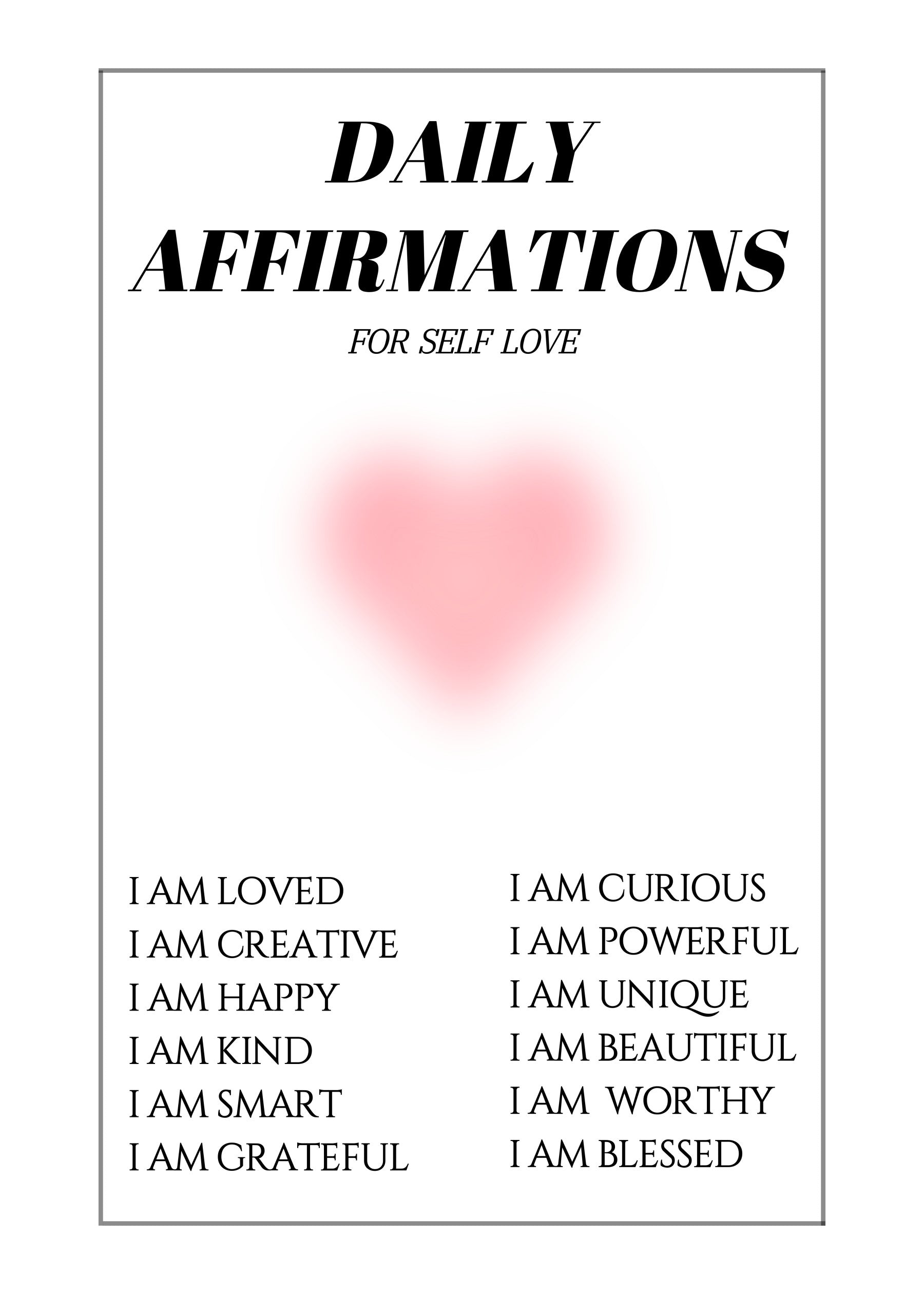 DAILY AFFIRMATIONS

FOR SELF LOVE

I AM LOVED
I AM CREATIVE
I AM HAPPY
I AM KIND
I AM SMART
I AM GRATEFUL

I AM CURIOUS
I AM POWERFUL
I AM UNIQUE
I AM BEAUTIFUL
I AM WORTHY
I AM BLESSED